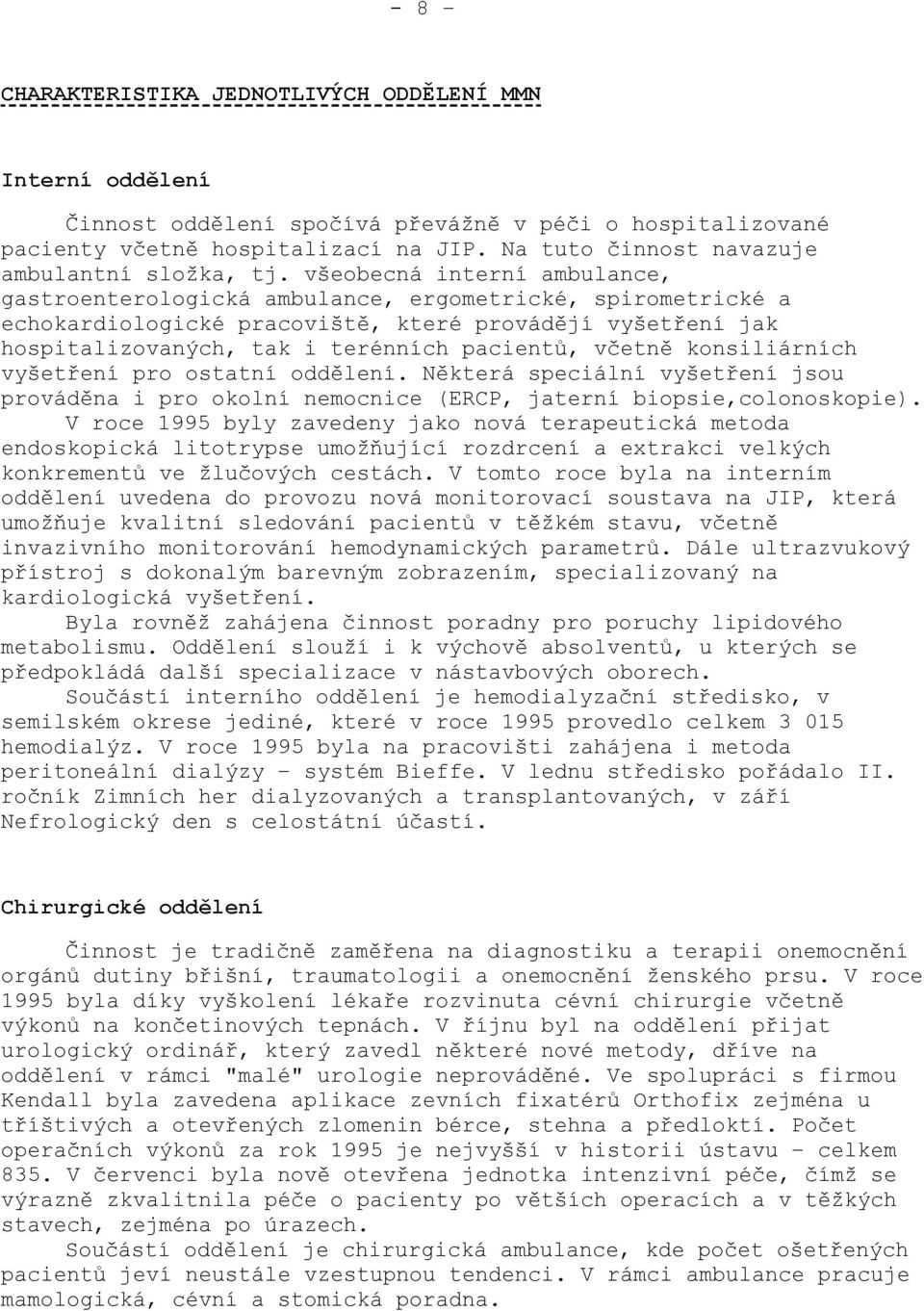 - 8 -

CHARAKTERISTIKA JEDNOTLIVÝCH ODDĚLENÍ MMN

Interní oddělení

Činnost oddělení spočívá převážně v péči o hospitalizované pacienty včetně hospitalizací na JIP. Na tuto činnost navazuje ambulantní složka, tj. všeobecná interní ambulance, gastroenterologická ambulance, ergometrické, spirometrické a echokardiologické pracoviště, které provádějí vyšetření jak hospitalizovaných, tak i terénních pacientů, včetně konsiliárních vyšetření pro ostatní oddělení. Některá speciální vyšetření jsou prováděna i pro okolní nemocnice (ERCP, jaterní biopsie,colonoskopie).

V roce 1995 byly zavedeny jako nová terapeutická metoda endoskopická litotrypse umožňující rozdrcení a extrakci velkých konkrementů ve žlučových cestách. V tomto roce byla na interním oddělení uvedena do provozu nová monitorovací soustava na JIP, která umožňuje kvalitní sledování pacientů v těžkém stavu, včetně invazivního monitorování hemodynamických parametrů. Dále ultrazvukový přístroj s dokonalým barevným zobrazením, specializovaný na kardiologická vyšetření.

Byla rovněž zahájena činnost poradny pro poruchy lipidového metabolismu. Oddělení slouží i k výchově absolventů, u kterých se předpokládá další specializace v nástavbových oborech.

Součástí interního oddělení je hemodialyzační středisko, v semilském okrese jediné, které v roce 1995 provedlo celkem 3 015 hemodialýz. V roce 1995 byla na pracovišti zahájena i metoda peritoneální dialýzy - systém Bieffe. V lednu středisko pořádalo II. ročník Zimních her dialyzovaných a transplantovaných, v září Nefrologický den s celostátní účastí.

Chirurgické oddělení

Činnost je tradičně zaměřena na diagnostiku a terapii onemocnění orgánů dutiny břišní, traumatologii a onemocnění ženského prsu. V roce 1995 byla díky vyškolení lékaře rozvinuta cévní chirurgie včetně výkonů na končetinových tepnách. V říjnu byl na oddělení přijat urologický ordinář, který zavedl některé nové metody, dříve na oddělení v rámci "malé" urologie neprováděné. Ve spolupráci s firmou Kendall byla zavedena aplikace zevních fixatérů Orthofix zejména u tříštivých a otevřených zlomenin bérce, stehna a předloktí. Počet operačních výkonů za rok 1995 je nejvyšší v historii ústavu - celkem 835. V červenci byla nově otevřena jednotka intenzivní péče, čímž se výrazně zkvalitnila péče o pacienty po větších operacích a v těžkých stavech, zejména po úrazech.

Součástí oddělení je chirurgická ambulance, kde počet ošetřených pacientů jeví neustále vzestupnou tendenci. V rámci ambulance pracuje mamologická, cévní a stomická poradna.